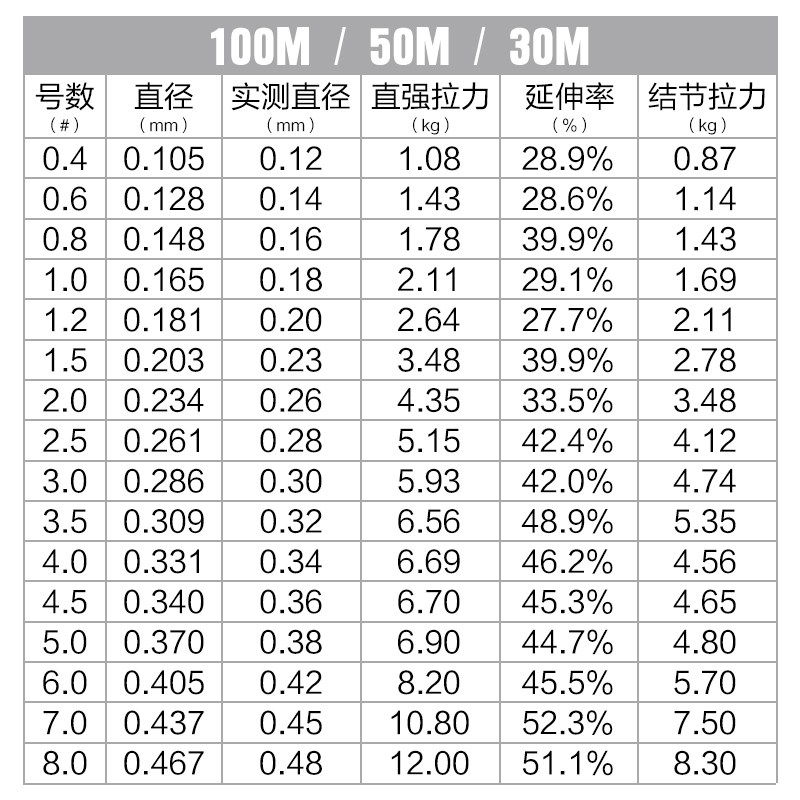 100M / 50M / 30M

| 号数 (#) | 直径 (mm) | 实测直径 (mm) | 直强拉力 (kg) | 延伸率 (%) | 结节拉力 (kg) |
|---|---|---|---|---|---|
| 0.4 | 0.105 | 0.12 | 1.08 | 28.9% | 0.87 |
| 0.6 | 0.128 | 0.14 | 1.43 | 28.6% | 1.14 |
| 0.8 | 0.148 | 0.16 | 1.78 | 39.9% | 1.43 |
| 1.0 | 0.165 | 0.18 | 2.11 | 29.1% | 1.69 |
| 1.2 | 0.181 | 0.20 | 2.64 | 27.7% | 2.11 |
| 1.5 | 0.203 | 0.23 | 3.48 | 39.9% | 2.78 |
| 2.0 | 0.234 | 0.26 | 4.35 | 33.5% | 3.48 |
| 2.5 | 0.261 | 0.28 | 5.15 | 42.4% | 4.12 |
| 3.0 | 0.286 | 0.30 | 5.93 | 42.0% | 4.74 |
| 3.5 | 0.309 | 0.32 | 6.56 | 48.9% | 5.35 |
| 4.0 | 0.331 | 0.34 | 6.69 | 46.2% | 4.56 |
| 4.5 | 0.340 | 0.36 | 6.70 | 45.3% | 4.65 |
| 5.0 | 0.370 | 0.38 | 6.90 | 44.7% | 4.80 |
| 6.0 | 0.405 | 0.42 | 8.20 | 45.5% | 5.70 |
| 7.0 | 0.437 | 0.45 | 10.80 | 52.3% | 7.50 |
| 8.0 | 0.467 | 0.48 | 12.00 | 51.1% | 8.30 |